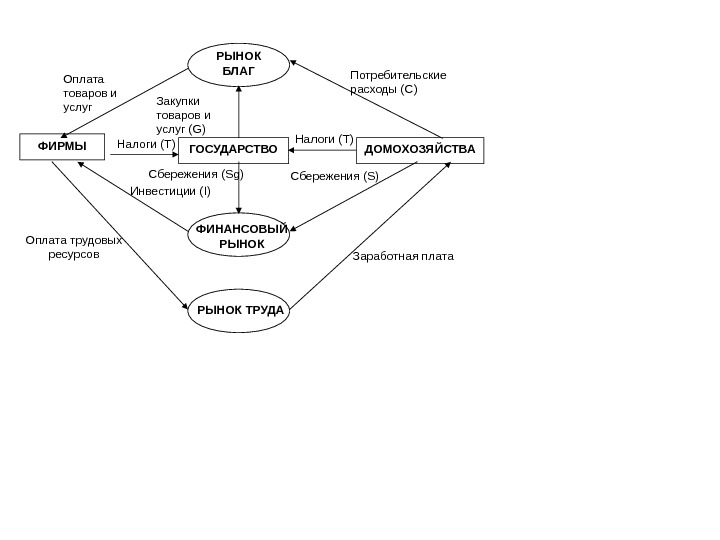 РЫНОК БЛАГ

Оплата товаров и услуг

Потребительские расходы (C)

Закупки товаров и услуг (G)

ФИРМЫ

Налоги (T)

ГОСУДАРСТВО

Налоги (T)

ДОМОХОЗЯЙСТВА

Сбережения (Sg)

Сбережения (S)

Инвестиции (I)

ФИНАНСОВЫЙ РЫНОК

Оплата трудовых ресурсов

Заработная плата

РЫНОК ТРУДА